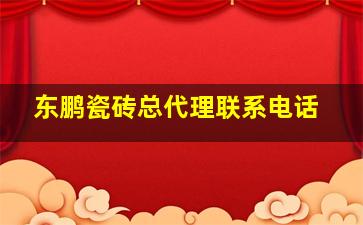 东鹏瓷砖总代理联系电话